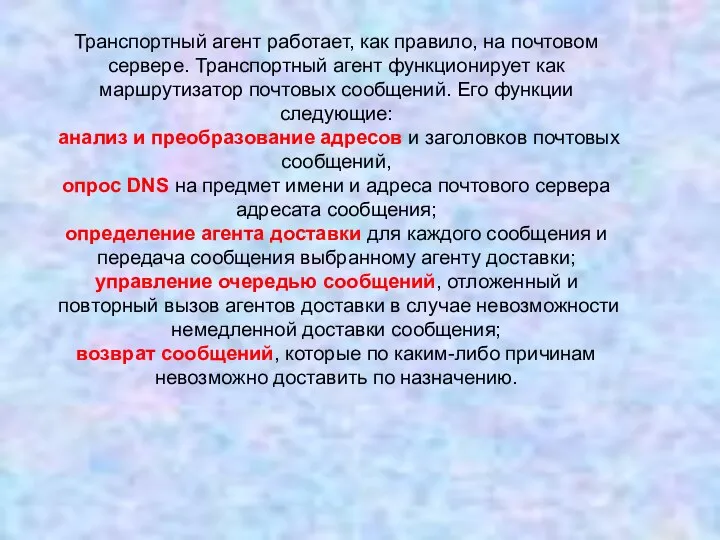 Транспортный агент работает, как правило, на почтовом сервере. Транспортный агент функционирует как маршрутизатор почтовых сообщений. Его функции следующие:
анализ и преобразование адресов и заголовков почтовых сообщений,
опрос DNS на предмет имени и адреса почтового сервера адресата сообщения;
определение агента доставки для каждого сообщения и передача сообщения выбранному агенту доставки;
управление очередью сообщений, отложенный и повторный вызов агентов доставки в случае невозможности немедленной доставки сообщения;
возврат сообщений, которые по каким-либо причинам невозможно доставить по назначению.